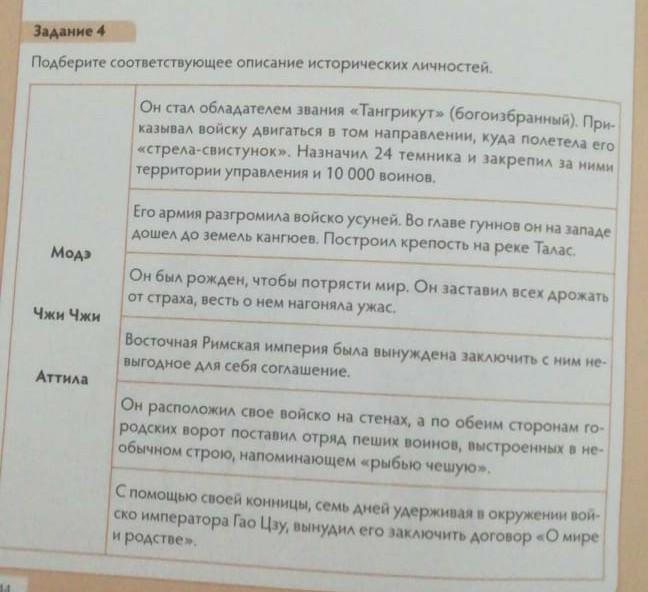 Задание 4

Подберите соответствующее описание исторических личностей.

| | |
|---|---|
| Модэ<br>Чжи Чжи<br>Аттила | Он стал обладателем звания «Тангрикут» (богоизбранный). Приказывал войску двигаться в том направлении, куда полетела его «стрела-свистунок». Назначил 24 темника и закрепил за ними территории управления и 10 000 воинов. |
| | Его армия разгромила войско усуней. Во главе гуннов он на западе дошел до земель кангюев. Построил крепость на реке Талас. |
| | Он был рожден, чтобы потрясти мир. Он заставил всех дрожать от страха, весть о нем нагоняла ужас. |
| | Восточная Римская империя была вынуждена заключить с ним невыгодное для себя соглашение. |
| | Он расположил свое войско на стенах, а по обеим сторонам городских ворот поставил отряд пеших воинов, выстроенных в необычном строю, напоминающем «рыбью чешую». |
| | С помощью своей конницы, семь дней удерживая в окружении войско императора Гао Цзу, вынудил его заключить договор «О мире и родстве». |